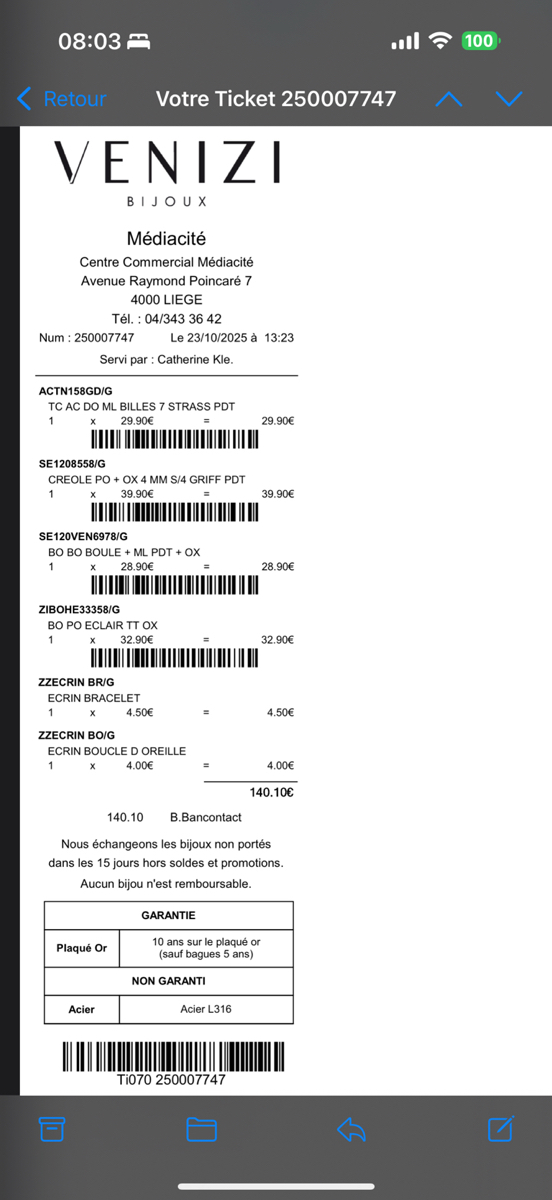 08:03 100

Retour Votre Ticket 250007747

VENIZI
BIJOUX

Médiacité
Centre Commercial Médiacité
Avenue Raymond Poincaré 7
4000 LIEGE
Tél. : 04/343 36 42
Num : 250007747 Le 23/10/2025 à 13:23
Servi par : Catherine Kle.

ACTN158GD/G
TC AC DO ML BILLES 7 STRASS PDT
1 x 29.90€ = 29.90€

SE1208558/G
CREOLE PO + OX 4 MM S/4 GRIFF PDT
1 x 39.90€ = 39.90€

SE120VEN6978/G
BO BO BOULE + ML PDT + OX
1 x 28.90€ = 28.90€

ZIBOHE33358/G
BO PO ECLAIR TT OX
1 x 32.90€ = 32.90€

ZZECRIN BR/G
ECRIN BRACELET
1 x 4.50€ = 4.50€

ZZECRIN BO/G
ECRIN BOUCLE D OREILLE
1 x 4.00€ = 4.00€

140.10€

140.10 B.Bancontact

Nous échangeons les bijoux non portés dans les 15 jours hors soldes et promotions.
Aucun bijou n'est remboursable.

| GARANTIE | |
|---|---|
| Plaqué Or | 10 ans sur le plaqué or (sauf bagues 5 ans) |
| NON GARANTI | |
| Acier | Acier L316 |

Ti070 250007747